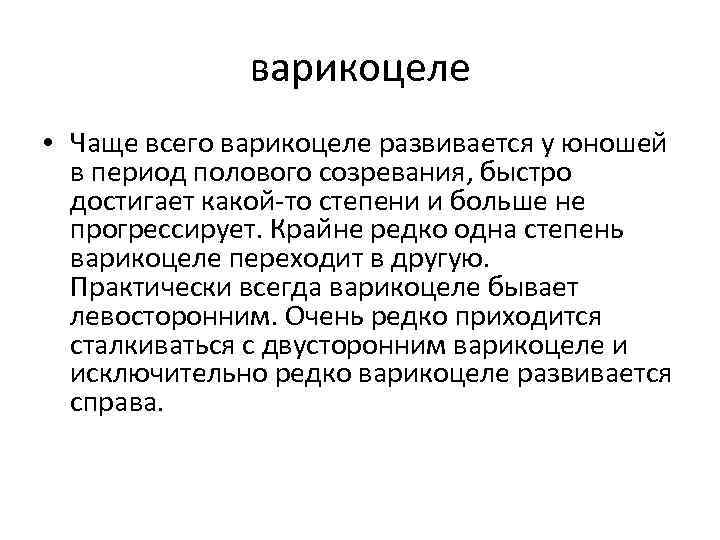 варикоцеле

• Чаще всего варикоцеле развивается у юношей в период полового созревания, быстро достигает какой-то степени и больше не прогрессирует. Крайне редко одна степень варикоцеле переходит в другую. Практически всегда варикоцеле бывает левосторонним. Очень редко приходится сталкиваться с двусторонним варикоцеле и исключительно редко варикоцеле развивается справа.